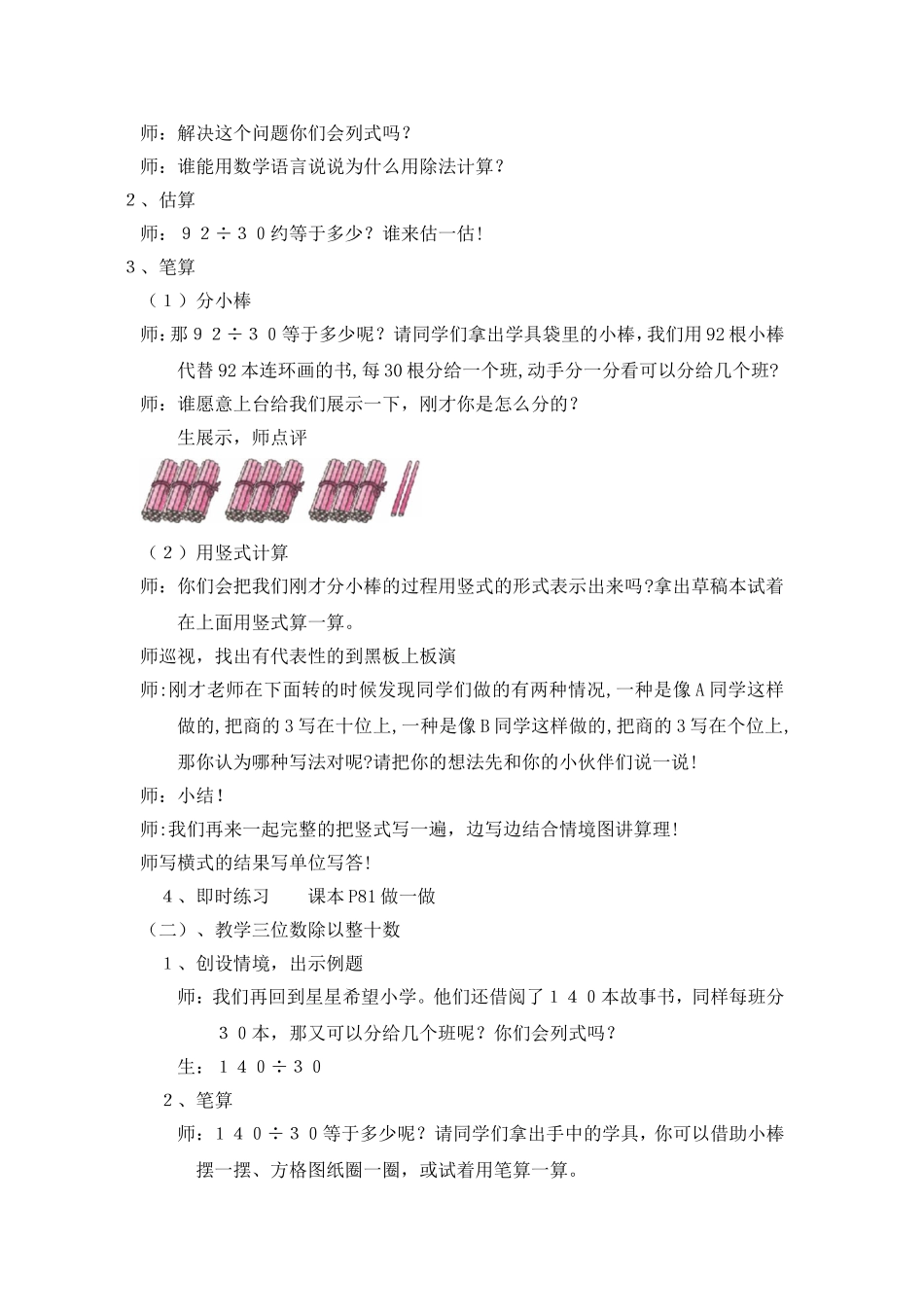 师：解决这个问题你们会列式吗？

师：谁能用数学语言说说为什么用除法计算？

2、估算

师：92÷30约等于多少？谁来估一估！

3、笔算

（1）分小棒

师:那92÷30等于多少呢？请同学们拿出学具袋里的小棒，我们用92根小棒代替92本连环画的书，每30根分给一个班，动手分一分看可以分给几个班？

师：谁愿意上台给我们展示一下，刚才你是怎么分的？

生展示，师点评

（2）用竖式计算

师：你们会把我们刚才分小棒的过程用竖式的形式表示出来吗?拿出草稿本试着在上面用竖式算一算。

师巡视，找出有代表性的到黑板上板演

师:刚才老师在下面转的时候发现同学们做的有两种情况，一种是像A同学这样做的，把商的3写在十位上，一种是像B同学这样做的，把商的3写在个位上，那你认为哪种写法对呢?请把你的想法先和你的小伙伴们说一说！

师：小结！

师:我们再来一起完整的把竖式写一遍，边写边结合情境图讲算理！

师写横式的结果写单位写答！

4、即时练习　　课本P81做一做

（二）、教学三位数除以整十数

1、创设情境，出示例题

师：我们再回到星星希望小学。他们还借阅了140本故事书，同样每班分30本，那又可以分给几个班呢？你们会列式吗？

生：140÷30

2、笔算

师：140÷30等于多少呢？请同学们拿出手中的学具，你可以借助小棒摆一摆、方格图纸圈一圈，或试着用笔算一算。